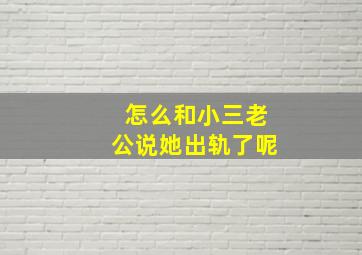 怎么和小三老公说她出轨了呢